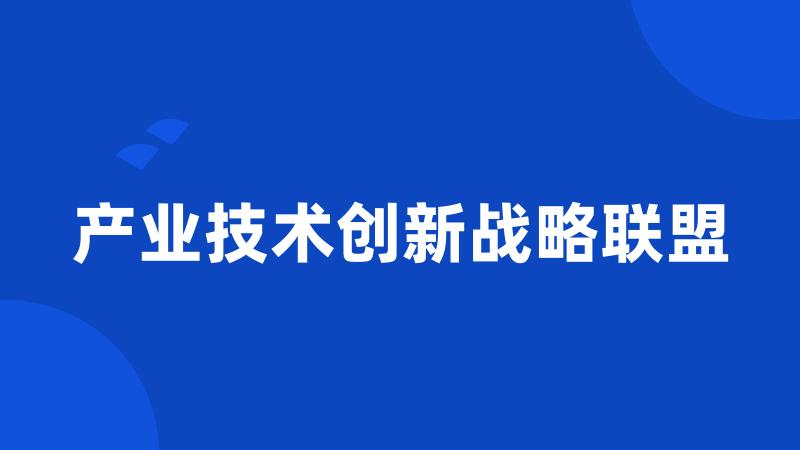 产业技术创新战略联盟